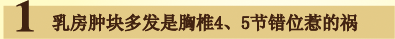 1 乳房肿块多发是胸椎4、5节错位惹的祸